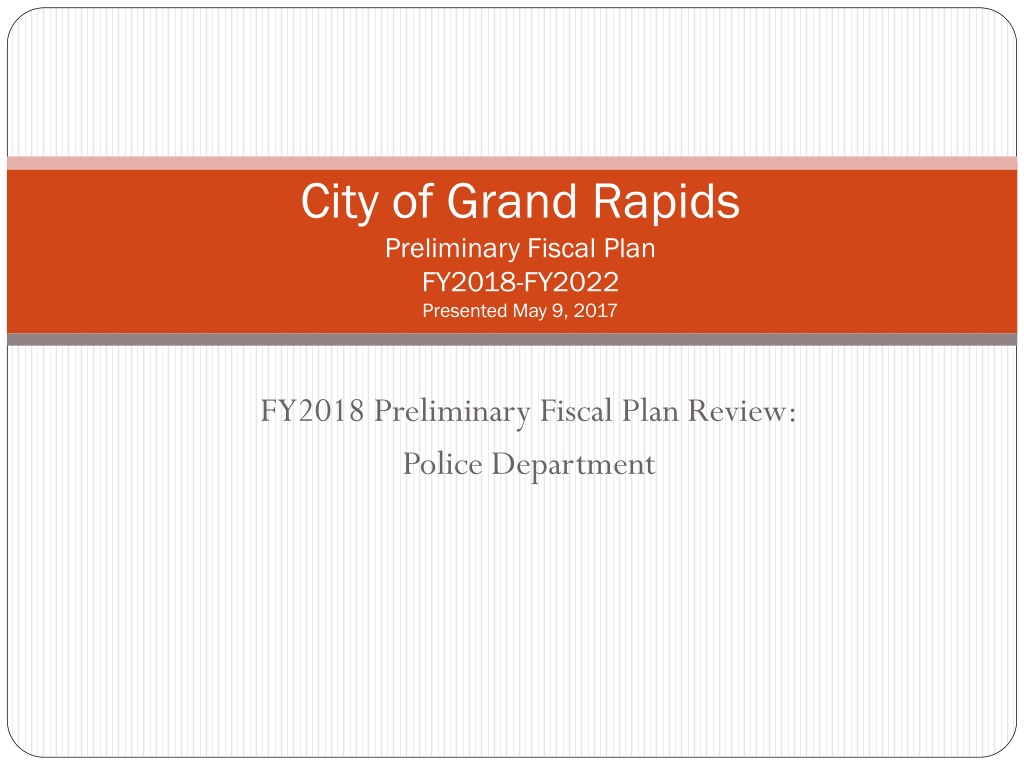 City of Grand Rapids
Preliminary Fiscal Plan
FY2018-FY2022
Presented May 9, 2017

FY2018 Preliminary Fiscal Plan Review:
Police Department